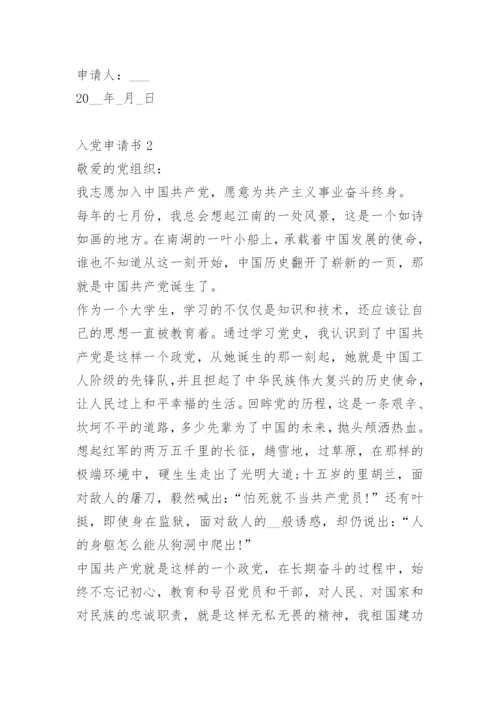 申请人：___

20__年_月_日

入党申请书 2

敬爱的党组织：

我志愿加入中国共产党，愿意为共产主义事业奋斗终身。

每年的七月份，我总会想起江南的一处风景，这是一个如诗如画的地方。在南湖的一叶小船上，承载着中国发展的使命，谁也不知道从这一刻开始，中国历史翻开了崭新的一页，那就是中国共产党诞生了。

作为一个大学生，学习的不仅仅是知识和技术，还应该让自己的思想一直被教育着。通过学习党史，我认识到了中国共产党是这样一个政党，从她诞生的那一刻起，她就是中国工人阶级的先锋队，并且担起了中华民族伟大复兴的历史使命，让人民过上和平幸福的生活。回眸党的历程，这是一条艰辛、坎坷不平的道路，多少先辈为了中国的未来，抛头颅洒热血。想起红军的两万五千里的长征，趟雪地，过草原，在那样的极端环境中，硬生生走出了光明大道;十五岁的里胡兰，面对敌人的屠刀，毅然喊出：“怕死就不当共产党员!”还有叶挺，即使身在监狱，面对敌人的__般诱惑，却仍说出：“人的身躯怎么能从狗洞中爬出!”

中国共产党就是这样的一个政党，在长期奋斗的过程中，始终不忘记初心，教育和号召党员和干部，对人民、对国家和对民族的忠诚职责，就是这样无私无畏的精神，我祖国建功